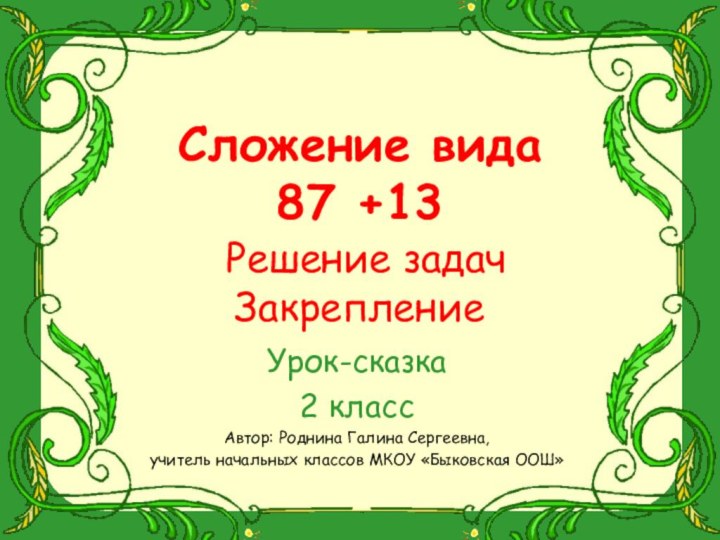 Сложение вида
87 +13

Решение задач
Закрепление

Урок-сказка

2 класс

Автор: Роднина Галина Сергеевна,
учитель начальных классов МКОУ «Быковская ООШ»